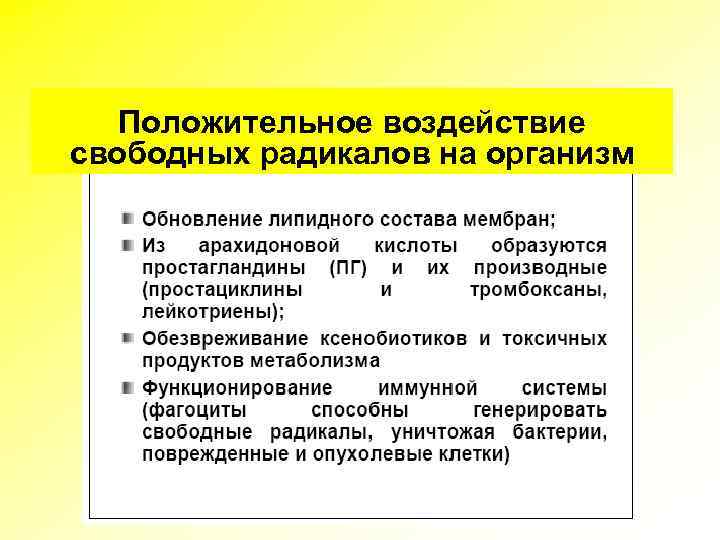 Положительное воздействие свободных радикалов на организм

Обновление липидного состава мембран;

Из арахидоновой кислоты образуются простагландины (ПГ) и их производные (простациклины и тромбоксаны, лейкотриены);

Обезвреживание ксенобиотиков и токсичных продуктов метаболизма

Функционирование иммунной системы (фагоциты способны генерировать свободные радикалы, уничтожая бактерии, поврежденные и опухолевые клетки)